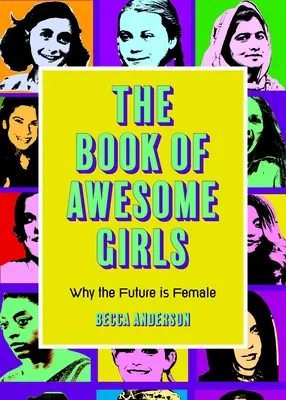 THE BOOK OF AWESOME GIRLS

Why the Future is Female

BECCA ANDERSON